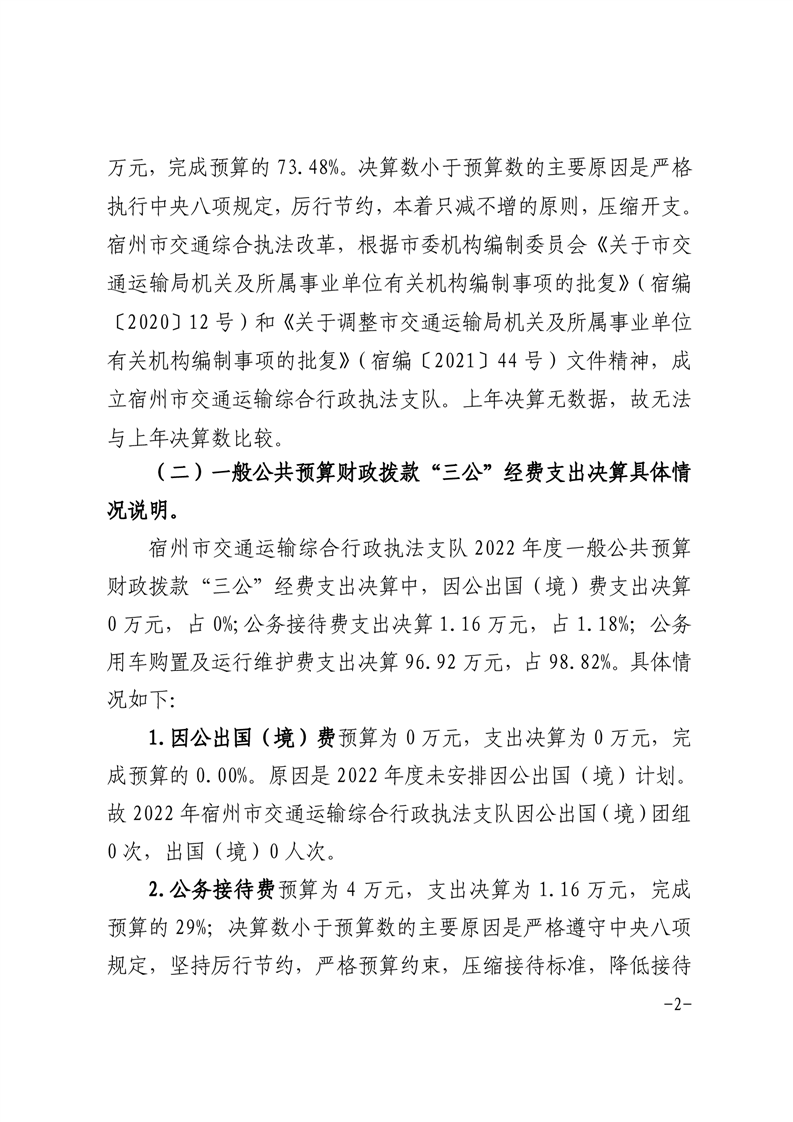 万元，完成预算的 73.48%。决算数小于预算数的主要原因是严格执行中央八项规定，厉行节约，本着只减不增的原则，压缩开支。宿州市交通综合执法改革，根据市委机构编制委员会《关于市交通运输局机关及所属事业单位有关机构编制事项的批复》（宿编〔2020〕12 号）和《关于调整市交通运输局机关及所属事业单位有关机构编制事项的批复》（宿编〔2021〕44 号）文件精神，成立宿州市交通运输综合行政执法支队。上年决算无数据，故无法与上年决算数比较。

（二）一般公共预算财政拨款“三公”经费支出决算具体情况说明。

宿州市交通运输综合行政执法支队 2022 年度一般公共预算财政拨款“三公”经费支出决算中，因公出国（境）费支出决算 0 万元，占 0%；公务接待费支出决算 1.16 万元，占 1.18%；公务用车购置及运行维护费支出决算 96.92 万元，占 98.82%。具体情况如下：

1.因公出国（境）费预算为 0 万元，支出决算为 0 万元，完成预算的 0.00%。原因是 2022 年度未安排因公出国（境）计划。故 2022 年宿州市交通运输综合行政执法支队因公出国（境）团组 0 次，出国（境）0 人次。

2.公务接待费预算为 4 万元，支出决算为 1.16 万元，完成预算的 29%；决算数小于预算数的主要原因是严格遵守中央八项规定，坚持厉行节约，严格预算约束，压缩接待标准，降低接待

-2-